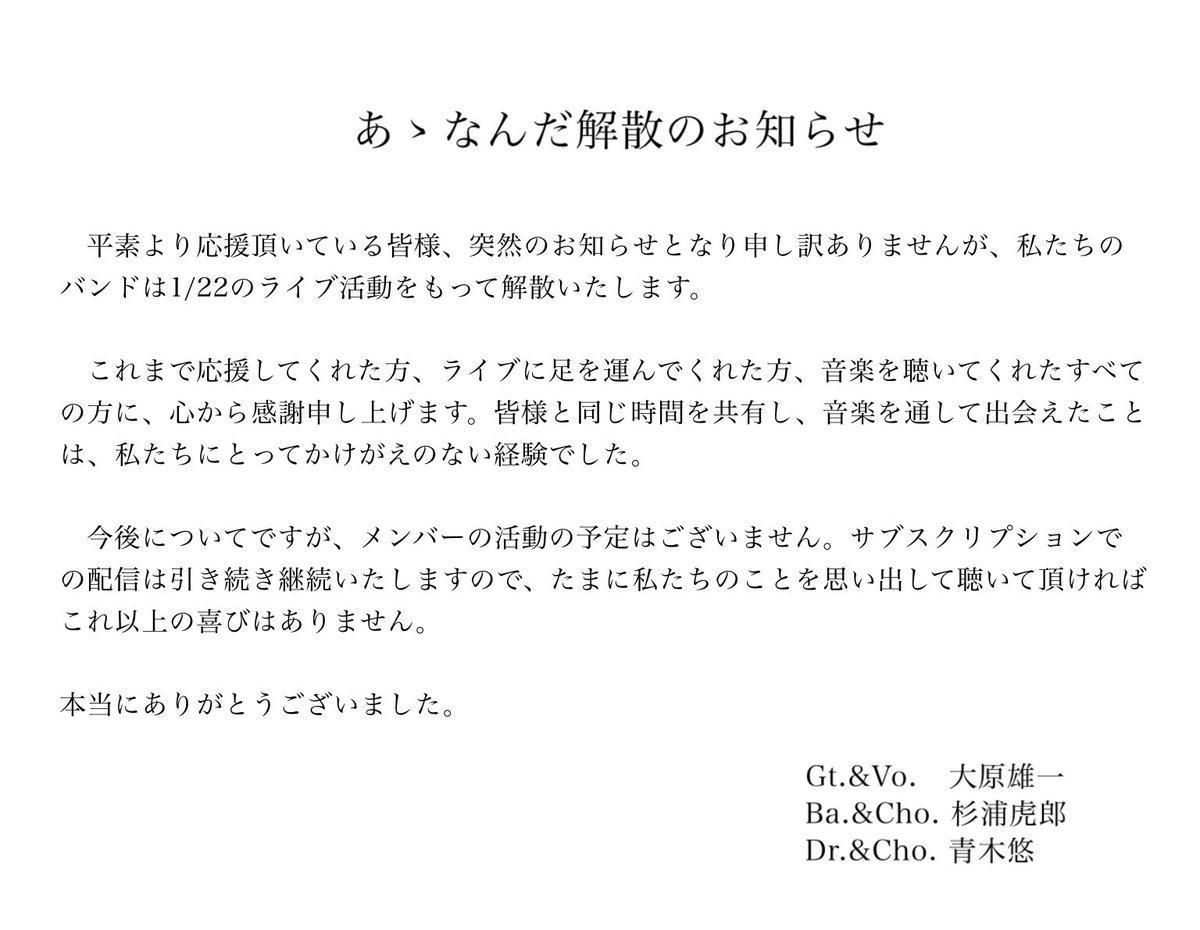 あゝなんだ解散のお知らせ

平素より応援頂いている皆様、突然のお知らせとなり申し訳ありませんが、私たちのバンドは1/22のライブ活動をもって解散いたします。

これまで応援してくれた方、ライブに足を運んでくれた方、音楽を聴いてくれたすべての方に、心から感謝申し上げます。皆様と同じ時間を共有し、音楽を通して出会えたことは、私たちにとってかけがえのない経験でした。

今後についてですが、メンバーの活動の予定はございません。サブスクリプションでの配信は引き続き継続いたしますので、たまに私たちのことを思い出して聴いて頂ければこれ以上の喜びはありません。

本当にありがとうございました。

Gt.&Vo. 大原雄一
Ba.&Cho. 杉浦虎郎
Dr.&Cho. 青木悠